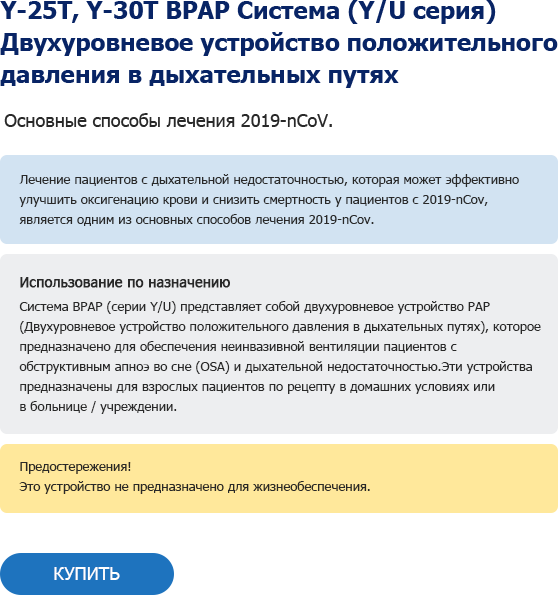 Y-25T, Y-30T BPAP Система (Y/U серия) Двухуровневое устройство положительного давления в дыхательных путях

Основные способы лечения 2019-nCoV.

Лечение пациентов с дыхательной недостаточностью, которая может эффективно улучшить оксигенацию крови и снизить смертность у пациентов с 2019-nCov, является одним из основных способов лечения 2019-nCov.

Использование по назначению

Система BPAP (серии Y/U) представляет собой двухуровневое устройство PAP (Двухуровневое устройство положительного давления в дыхательных путях), которое предназначено для обеспечения неинвазивной вентиляции пациентов с обструктивным апноэ во сне (OSA) и дыхательной недостаточностью.Эти устройства предназначены для взрослых пациентов по рецепту в домашних условиях или в больнице / учреждении.

Предостережения!
Это устройство не предназначено для жизнеобеспечения.

КУПИТЬ